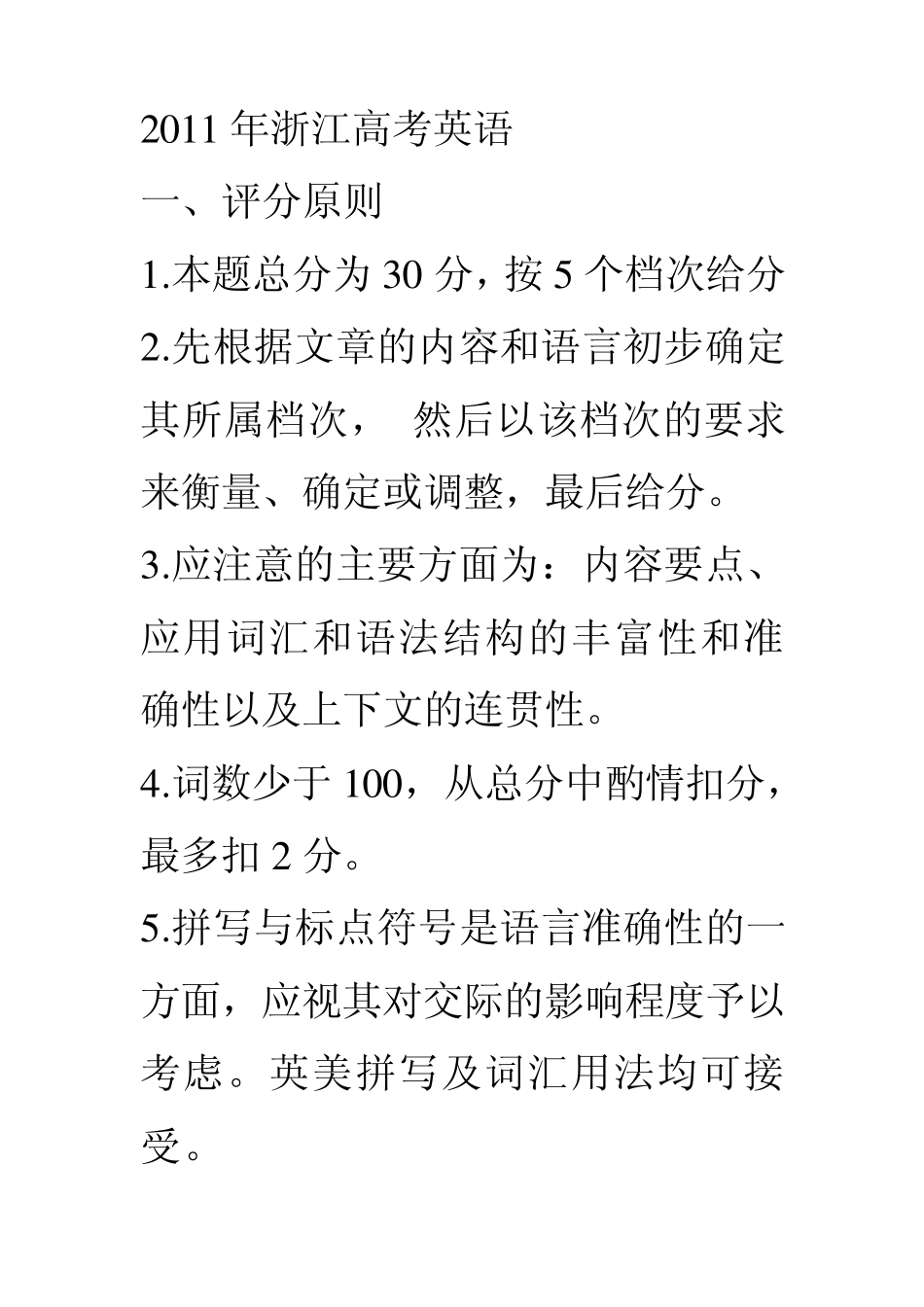 2011 年浙江高考英语

一、评分原则

1.本题总分为 30 分，按 5 个档次给分

2.先根据文章的内容和语言初步确定其所属档次， 然后以该档次的要求来衡量、确定或调整，最后给分。

3.应注意的主要方面为：内容要点、应用词汇和语法结构的丰富性和准确性以及上下文的连贯性。

4.词数少于 100，从总分中酌情扣分，最多扣 2 分。

5.拼写与标点符号是语言准确性的一方面，应视其对交际的影响程度予以考虑。英美拼写及词汇用法均可接受。